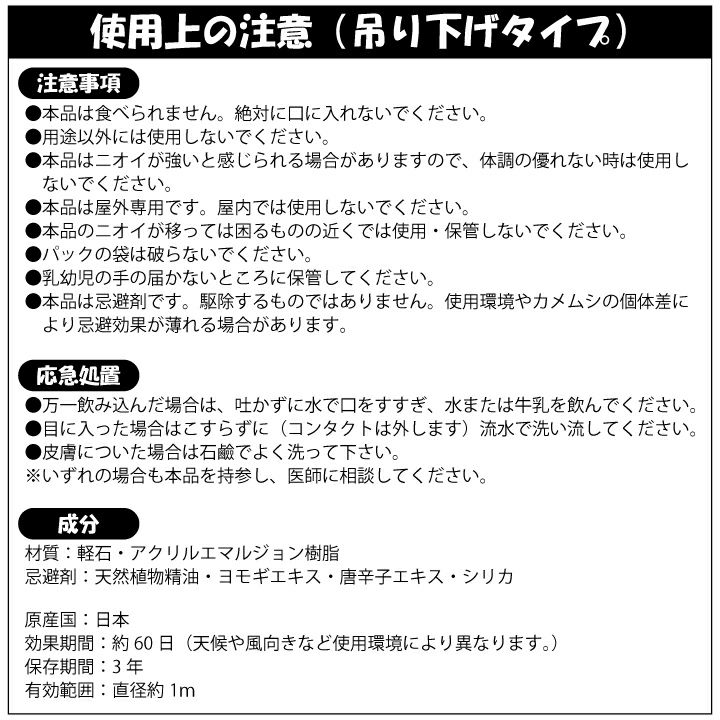 使用上の注意（吊り下げタイプ）

注意事項

●本品は食べられません。絶対に口に入れないでください。
●用途以外には使用しないでください。
●本品はニオイが強いと感じられる場合がありますので、体調の優れない時は使用しないでください。
●本品は屋外専用です。屋内では使用しないでください。
●本品のニオイが移っては困るものの近くでは使用・保管しないでください。
●パックの袋は破らないでください。
●乳幼児の手の届かないところに保管してください。
●本品は忌避剤です。駆除するものではありません。使用環境やカメムシの個体差により忌避効果が薄れる場合があります。

応急処置

●万一飲み込んだ場合は、吐かずに水で口をすすぎ、水または牛乳を飲んでください。
●目に入った場合はこすらずに（コンタクトは外します）流水で洗い流してください。
●皮膚についた場合は石鹸でよく洗って下さい。
※いずれの場合も本品を持参し、医師に相談してください。

成分

材質：軽石・アクリルエマルジョン樹脂
忌避剤：天然植物精油・ヨモギエキス・唐辛子エキス・シリカ

原産国：日本
効果期間：約 60 日（天候や風向きなど使用環境により異なります。）
保存期間：3 年
有効範囲：直径約 1m